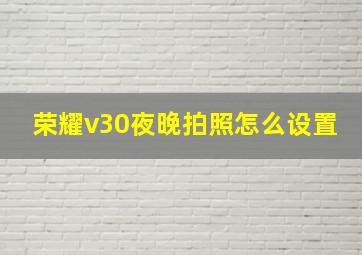 荣耀v30夜晚拍照怎么设置